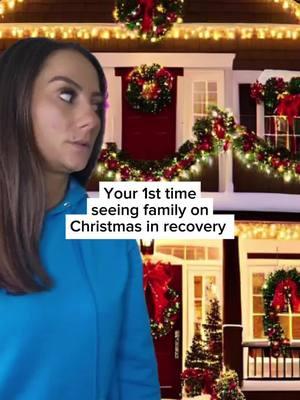 Your 1st time seeing family on Christmas in recovery